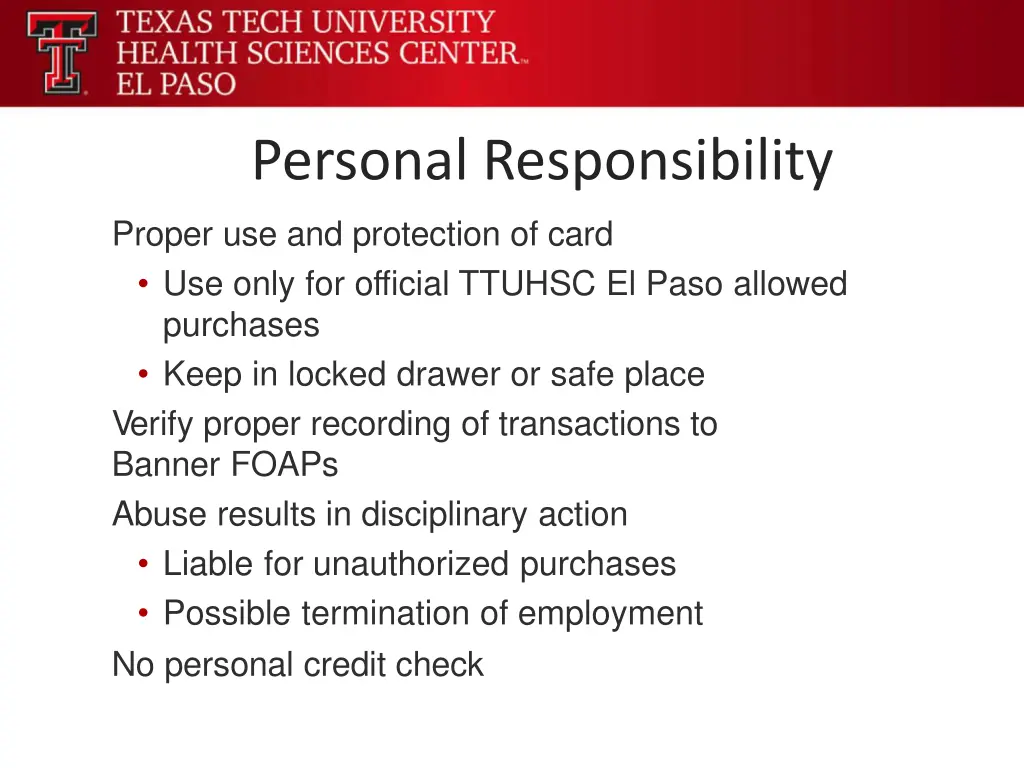 TEXAS TECH UNIVERSITY
HEALTH SCIENCES CENTER™
EL PASO

Personal Responsibility

Proper use and protection of card
• Use only for official TTUHSC El Paso allowed purchases
• Keep in locked drawer or safe place

Verify proper recording of transactions to Banner FOAPs

Abuse results in disciplinary action
• Liable for unauthorized purchases
• Possible termination of employment

No personal credit check